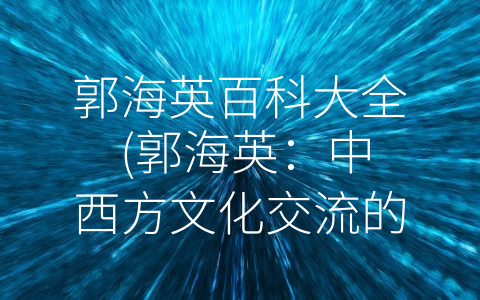 郭海英百科大全(郭海英：中西方文化交流的